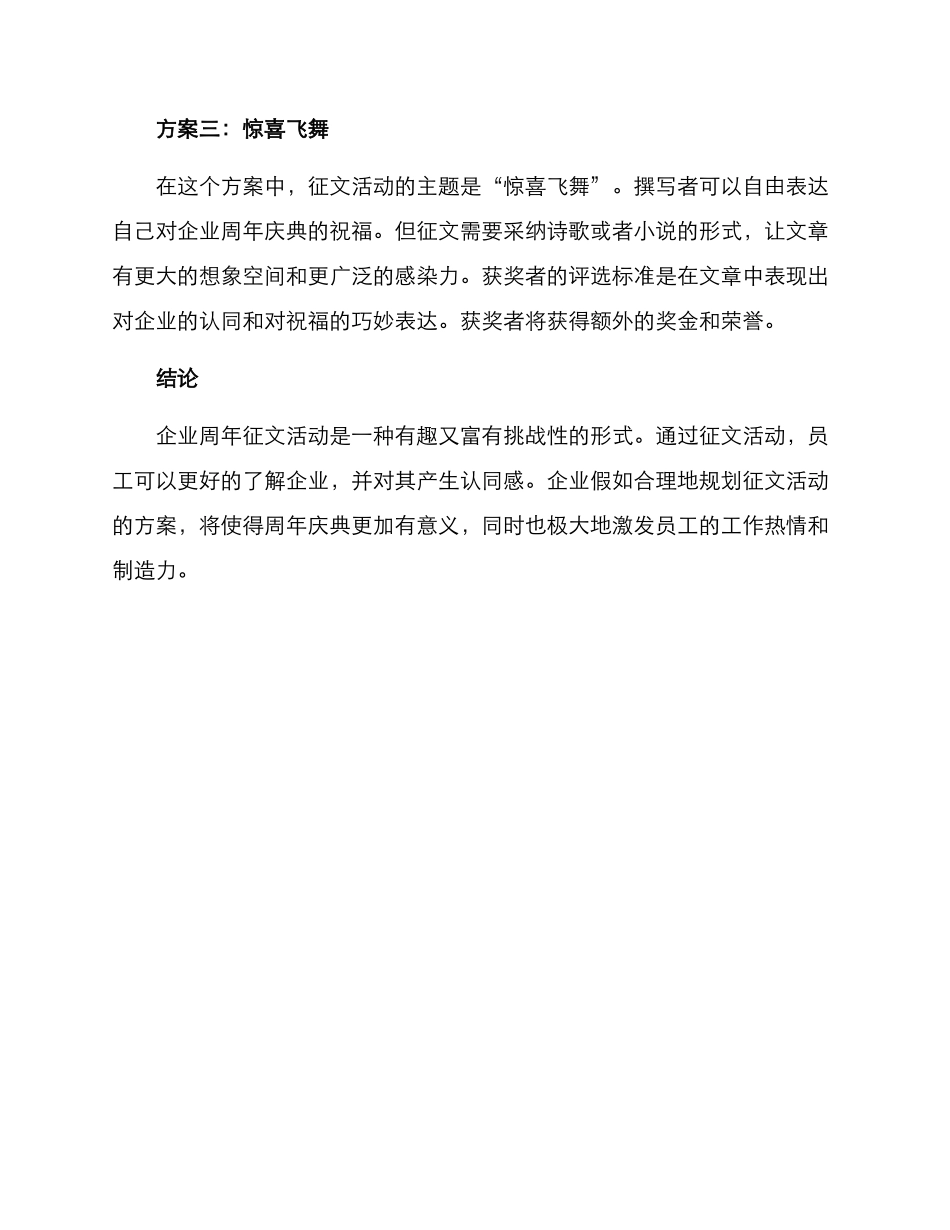 方案三：惊喜飞舞

在这个方案中，征文活动的主题是“惊喜飞舞”。撰写者可以自由表达自己对企业周年庆典的祝福。但征文需要采纳诗歌或者小说的形式，让文章有更大的想象空间和更广泛的感染力。获奖者的评选标准是在文章中表现出对企业的认同和对祝福的巧妙表达。获奖者将获得额外的奖金和荣誉。

结论

企业周年征文活动是一种有趣又富有挑战性的形式。通过征文活动，员工可以更好的了解企业，并对其产生认同感。企业假如合理地规划征文活动的方案，将使得周年庆典更加有意义，同时也极大地激发员工的工作热情和制造力。